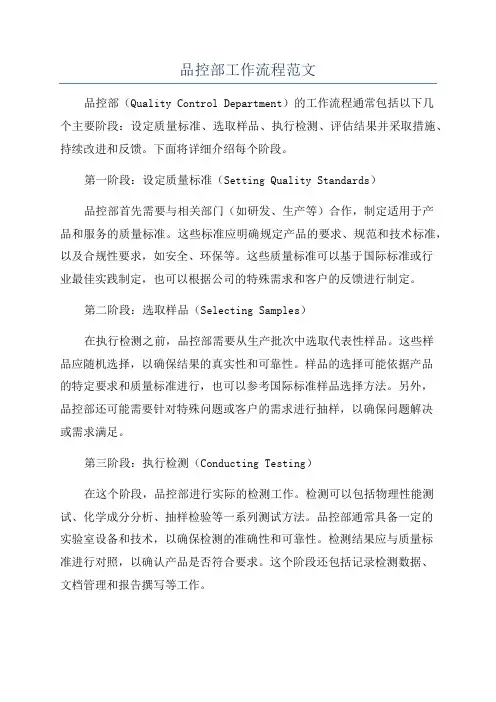 品控部工作流程范文

品控部（Quality Control Department）的工作流程通常包括以下几个主要阶段：设定质量标准、选取样品、执行检测、评估结果并采取措施、持续改进和反馈。下面将详细介绍每个阶段。

第一阶段：设定质量标准（Setting Quality Standards）

品控部首先需要与相关部门（如研发、生产等）合作，制定适用于产品和服务的质量标准。这些标准应明确规定产品的要求、规范和技术标准，以及合规性要求，如安全、环保等。这些质量标准可以基于国际标准或行业最佳实践制定，也可以根据公司的特殊需求和客户的反馈进行制定。

第二阶段：选取样品（Selecting Samples）

在执行检测之前，品控部需要从生产批次中选取代表性样品。这些样品应随机选择，以确保结果的真实性和可靠性。样品的选择可能依据产品的特定要求和质量标准进行，也可以参考国际标准样品选择方法。另外，品控部还可能需要针对特殊问题或客户的需求进行抽样，以确保问题解决或需求满足。

第三阶段：执行检测（Conducting Testing）

在这个阶段，品控部进行实际的检测工作。检测可以包括物理性能测试、化学成分分析、抽样检验等一系列测试方法。品控部通常具备一定的实验室设备和技术，以确保检测的准确性和可靠性。检测结果应与质量标准进行对照，以确认产品是否符合要求。这个阶段还包括记录检测数据、文档管理和报告撰写等工作。